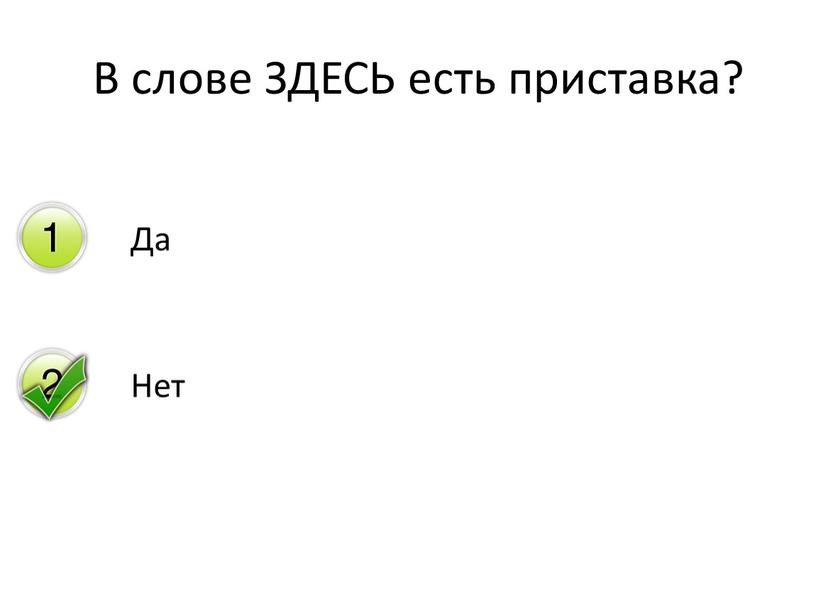 В слове ЗДЕСЬ есть приставка?

1 Да

2 Нет